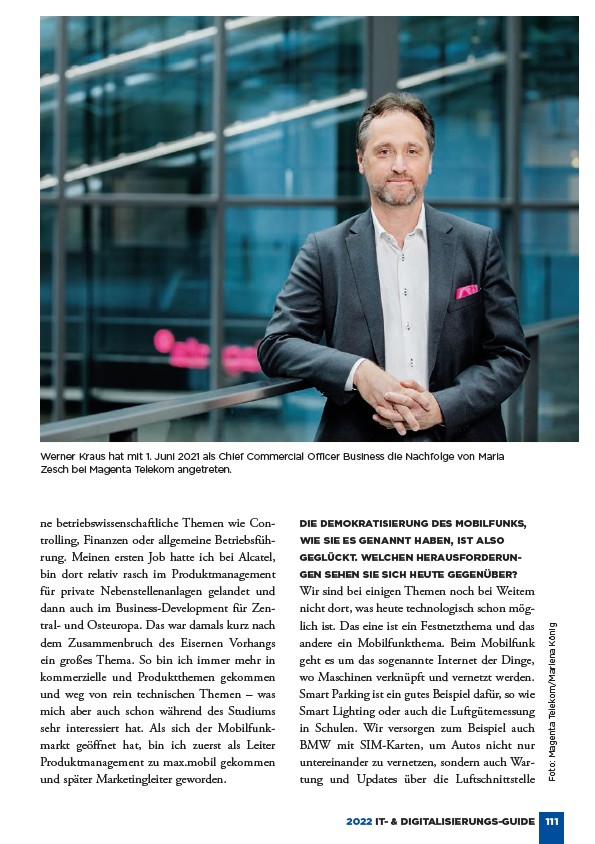 Werner Kraus hat mit 1. Juni 2021 als Chief Commercial Officer Business die Nachfolge von Maria Zesch bei Magenta Telekom angetreten.

ne betriebswissenschaftliche Themen wie Controlling, Finanzen oder allgemeine Betriebsführung. Meinen ersten Job hatte ich bei Alcatel, bin dort relativ rasch im Produktmanagement für private Nebenstellenanlagen gelandet und dann auch im Business-Development für Zentral- und Osteuropa. Das war damals kurz nach dem Zusammenbruch des Eisernen Vorhangs ein großes Thema. So bin ich immer mehr in kommerzielle und Produktthemen gekommen und weg von rein technischen Themen – was mich aber auch schon während des Studiums sehr interessiert hat. Als sich der Mobilfunkmarkt geöffnet hat, bin ich zuerst als Leiter Produktmanagement zu max.mobil gekommen und später Marketingleiter geworden.

DIE DEMOKRATISIERUNG DES MOBILFUNKS, WIE SIE ES GENANNT HABEN, IST ALSO GEGLÜCKT. WELCHEN HERAUSFORDERUNGEN SEHEN SIE SICH HEUTE GEGENÜBER?
Wir sind bei einigen Themen noch bei Weitem nicht dort, was heute technologisch schon möglich ist. Das eine ist ein Festnetzthema und das andere ein Mobilfunkthema. Beim Mobilfunk geht es um das sogenannte Internet der Dinge, wo Maschinen verknüpft und vernetzt werden. Smart Parking ist ein gutes Beispiel dafür, so wie Smart Lighting oder auch die Luftgütemessung in Schulen. Wir versorgen zum Beispiel auch BMW mit SIM-Karten, um Autos nicht nur untereinander zu vernetzen, sondern auch Wartung und Updates über die Luftschnittstelle

Foto: Magenta Telekom/Marlena König

2022 IT- & DIGITALISIERUNGS-GUIDE 111